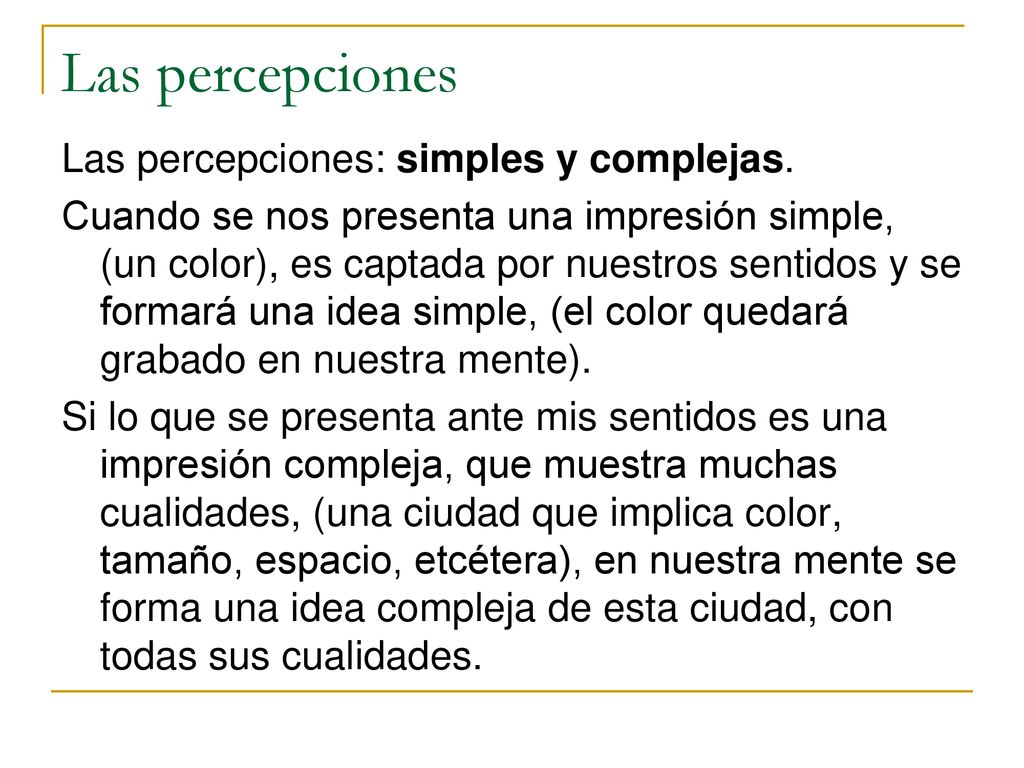 Las percepciones

Las percepciones: simples y complejas.

Cuando se nos presenta una impresión simple, (un color), es captada por nuestros sentidos y se formará una idea simple, (el color quedará grabado en nuestra mente).

Si lo que se presenta ante mis sentidos es una impresión compleja, que muestra muchas cualidades, (una ciudad que implica color, tamaño, espacio, etcétera), en nuestra mente se forma una idea compleja de esta ciudad, con todas sus cualidades.